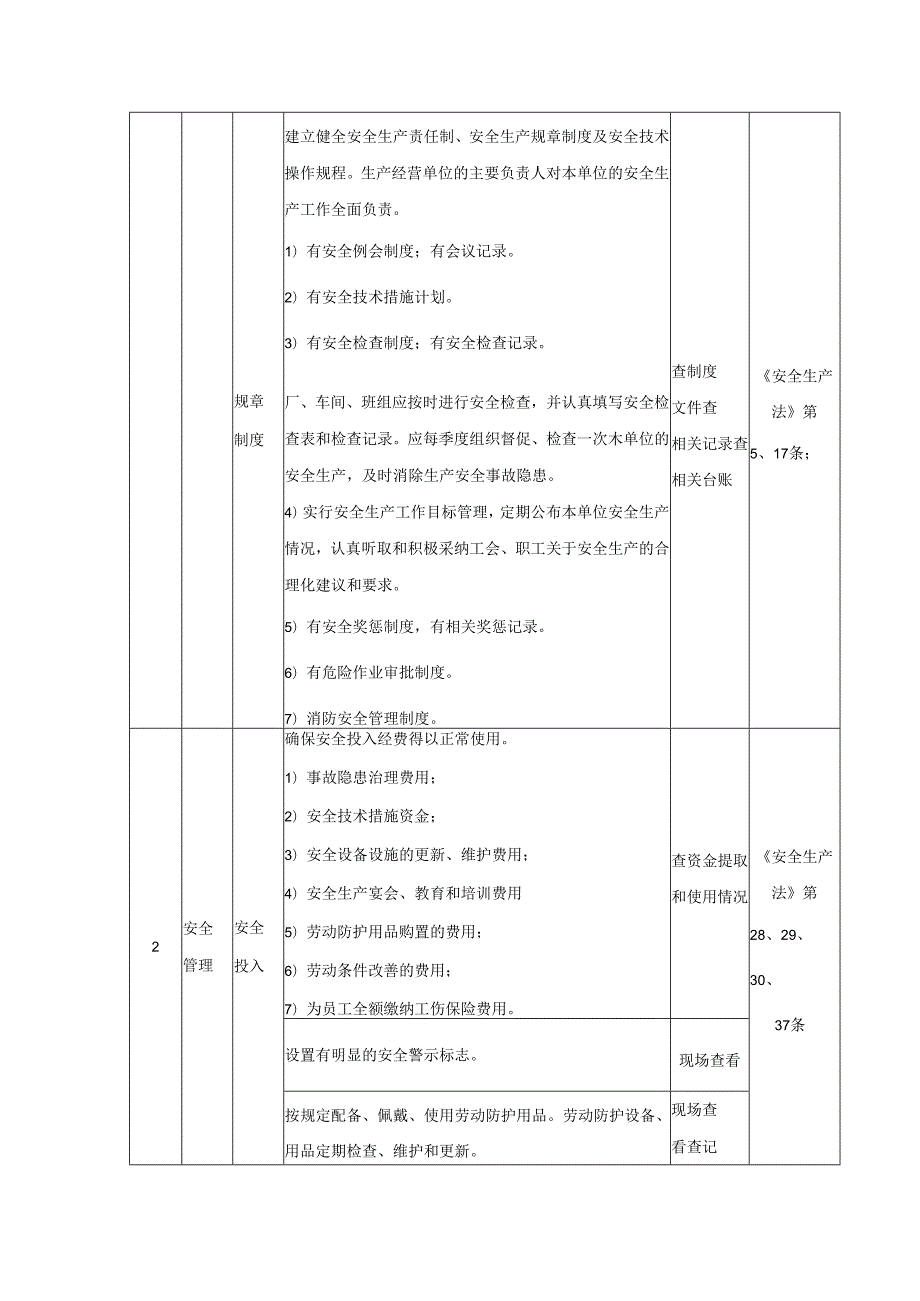 | | | | | | |
|---|---|---|---|---|---|
| | | 规章制度 | 建立健全安全生产责任制、安全生产规章制度及安全技术操作规程。生产经营单位的主要负责人对本单位的安全生产工作全面负责。<br>1）有安全例会制度；有会议记录。<br>2）有安全技术措施计划。<br>3）有安全检查制度；有安全检查记录。<br>厂、车间、班组应按时进行安全检查，并认真填写安全检查表和检查记录。应每季度组织督促、检查一次木单位的安全生产，及时消除生产安全事故隐患。<br>4）实行安全生产工作目标管理，定期公布本单位安全生产情况，认真听取和积极采纳工会、职工关于安全生产的合理化建议和要求。<br>5）有安全奖惩制度，有相关奖惩记录。<br>6）有危险作业审批制度。<br>7）消防安全管理制度。 | 查制度文件查相关记录查相关台账 | 《安全生产法》第5、17条； |
| 2 | 安全管理 | 安全投入 | 确保安全投入经费得以正常使用。<br>1）事故隐患治理费用；<br>2）安全技术措施资金；<br>3）安全设备设施的更新、维护费用；<br>4）安全生产宴会、教育和培训费用<br>5）劳动防护用品购置的费用；<br>6）劳动条件改善的费用；<br>7）为员工全额缴纳工伤保险费用。 | 查资金提取和使用情况 | 《安全生产法》第28、29、30、37条 |
| | | | 设置有明显的安全警示标志。 | 现场查看 | |
| | | | 按规定配备、佩戴、使用劳动防护用品。劳动防护设备、用品定期检查、维护和更新。 | 现场查看查记 | |